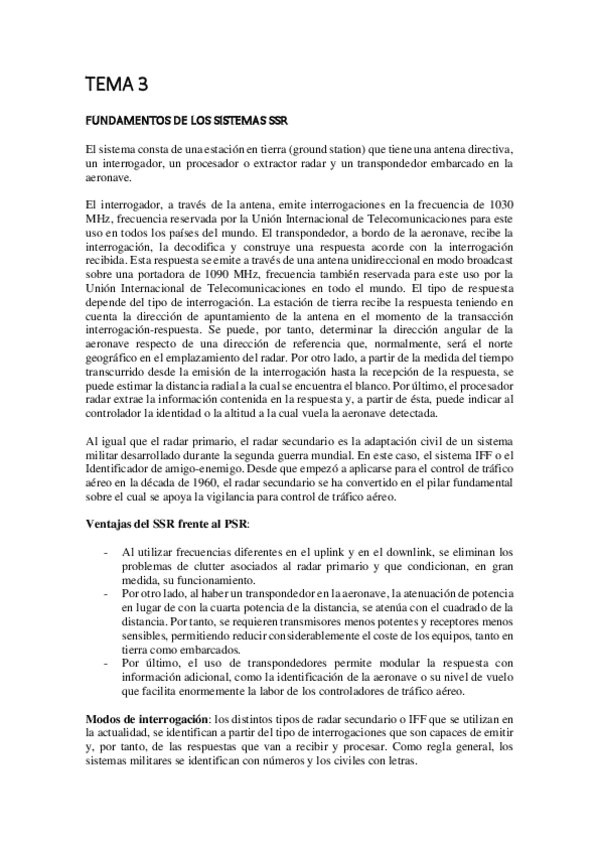 TEMA 3

FUNDAMENTOS DE LOS SISTEMAS SSR

El sistema consta de una estación en tierra (ground station) que tiene una antena directiva, un interrogador, un procesador o extractor radar y un transpondedor embarcado en la aeronave.

El interrogador, a través de la antena, emite interrogaciones en la frecuencia de 1030 MHz, frecuencia reservada por la Unión Internacional de Telecomunicaciones para este uso en todos los países del mundo. El transpondedor, a bordo de la aeronave, recibe la interrogación, la decodifica y construye una respuesta acorde con la interrogación recibida. Esta respuesta se emite a través de una antena unidireccional en modo broadcast sobre una portadora de 1090 MHz, frecuencia también reservada para este uso por la Unión Internacional de Telecomunicaciones en todo el mundo. El tipo de respuesta depende del tipo de interrogación. La estación de tierra recibe la respuesta teniendo en cuenta la dirección de apuntamiento de la antena en el momento de la transacción interrogación-respuesta. Se puede, por tanto, determinar la dirección angular de la aeronave respecto de una dirección de referencia que, normalmente, será el norte geográfico en el emplazamiento del radar. Por otro lado, a partir de la medida del tiempo transcurrido desde la emisión de la interrogación hasta la recepción de la respuesta, se puede estimar la distancia radial a la cual se encuentra el blanco. Por último, el procesador radar extrae la información contenida en la respuesta y, a partir de ésta, puede indicar al controlador la identidad o la altitud a la cual vuela la aeronave detectada.

Al igual que el radar primario, el radar secundario es la adaptación civil de un sistema militar desarrollado durante la segunda guerra mundial. En este caso, el sistema IFF o el Identificador de amigo-enemigo. Desde que empezó a aplicarse para el control de tráfico aéreo en la década de 1960, el radar secundario se ha convertido en el pilar fundamental sobre el cual se apoya la vigilancia para control de tráfico aéreo.

Ventajas del SSR frente al PSR:

- Al utilizar frecuencias diferentes en el uplink y en el downlink, se eliminan los problemas de clutter asociados al radar primario y que condicionan, en gran medida, su funcionamiento.
- Por otro lado, al haber un transpondedor en la aeronave, la atenuación de potencia en lugar de con la cuarta potencia de la distancia, se atenúa con el cuadrado de la distancia. Por tanto, se requieren transmisores menos potentes y receptores menos sensibles, permitiendo reducir considerablemente el coste de los equipos, tanto en tierra como embarcados.
- Por último, el uso de transpondedores permite modular la respuesta con información adicional, como la identificación de la aeronave o su nivel de vuelo que facilita enormemente la labor de los controladores de tráfico aéreo.

Modos de interrogación: los distintos tipos de radar secundario o IFF que se utilizan en la actualidad, se identifican a partir del tipo de interrogaciones que son capaces de emitir y, por tanto, de las respuestas que van a recibir y procesar. Como regla general, los sistemas militares se identifican con números y los civiles con letras.